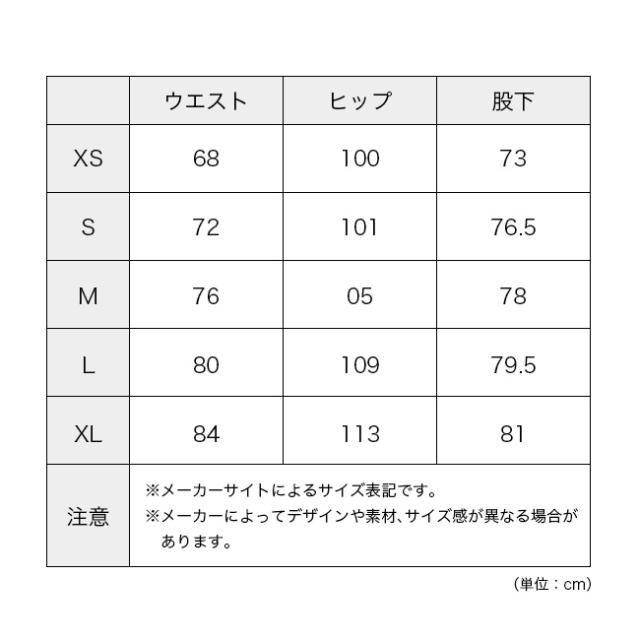 |  | ウエスト | ヒップ | 股下 |
|---|---|---|---|
| XS | 68 | 100 | 73 |
| S | 72 | 101 | 76.5 |
| M | 76 | 05 | 78 |
| L | 80 | 109 | 79.5 |
| XL | 84 | 113 | 81 |
| 注意 | ※メーカーサイトによるサイズ表記です。 ※メーカーによってデザインや素材、サイズ感が異なる場合があります。 | | |

（単位：cm）